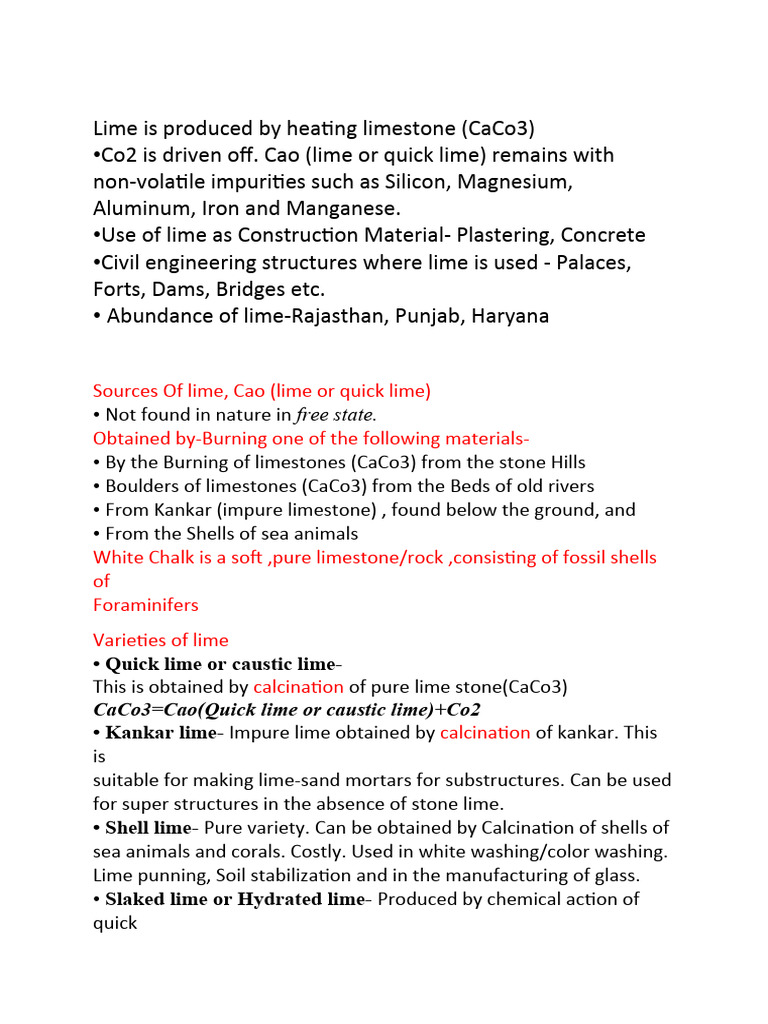 Lime is produced by heating limestone (CaCo3)
•Co2 is driven off. Cao (lime or quick lime) remains with non-volatile impurities such as Silicon, Magnesium, Aluminum, Iron and Manganese.
•Use of lime as Construction Material- Plastering, Concrete
•Civil engineering structures where lime is used - Palaces, Forts, Dams, Bridges etc.
• Abundance of lime-Rajasthan, Punjab, Haryana

Sources Of lime, Cao (lime or quick lime)
• Not found in nature in free state.
Obtained by-Burning one of the following materials-
• By the Burning of limestones (CaCo3) from the stone Hills
• Boulders of limestones (CaCo3) from the Beds of old rivers
• From Kankar (impure limestone) , found below the ground, and
• From the Shells of sea animals
White Chalk is a soft ,pure limestone/rock ,consisting of fossil shells of
Foraminifers

Varieties of lime
• Quick lime or caustic lime-
This is obtained by calcination of pure lime stone(CaCo3)
CaCo3=Cao(Quick lime or caustic lime)+Co2
• Kankar lime- Impure lime obtained by calcination of kankar. This is
suitable for making lime-sand mortars for substructures. Can be used for super structures in the absence of stone lime.
• Shell lime- Pure variety. Can be obtained by Calcination of shells of sea animals and corals. Costly. Used in white washing/color washing. Lime punning, Soil stabilization and in the manufacturing of glass.
• Slaked lime or Hydrated lime- Produced by chemical action of quick